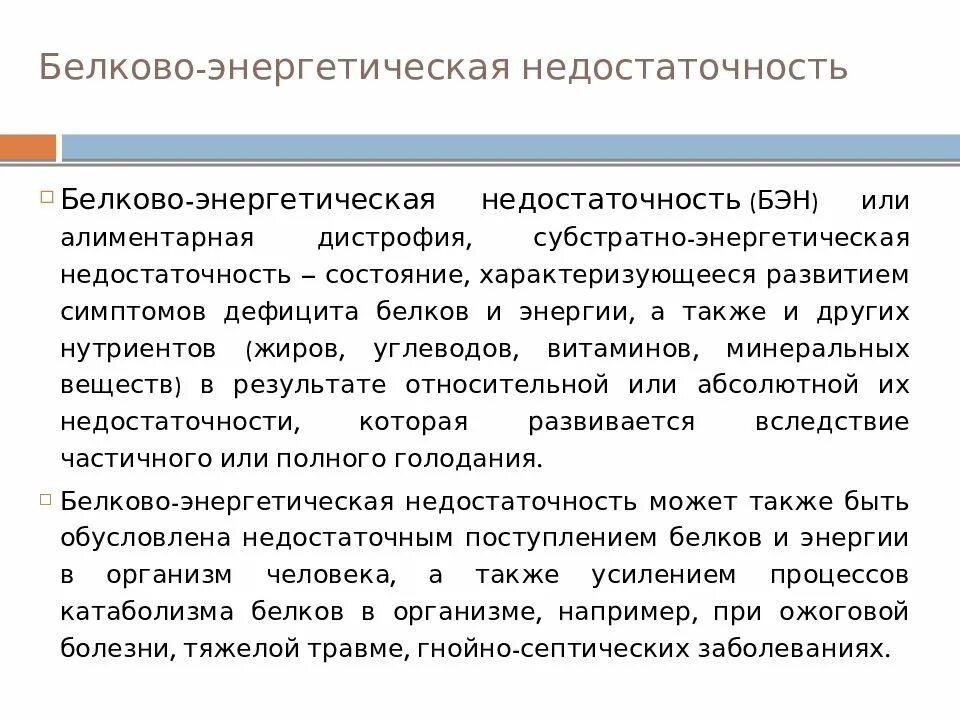 Белково-энергетическая недостаточность

Белково-энергетическая недостаточность (БЭН) или алиментарная дистрофия, субстратно-энергетическая недостаточность – состояние, характеризующееся развитием симптомов дефицита белков и энергии, а также и других нутриентов (жиров, углеводов, витаминов, минеральных веществ) в результате относительной или абсолютной их недостаточности, которая развивается вследствие частичного или полного голодания.

Белково-энергетическая недостаточность может также быть обусловлена недостаточным поступлением белков и энергии в организм человека, а также усилением процессов катаболизма белков в организме, например, при ожоговой болезни, тяжелой травме, гнойно-септических заболеваниях.